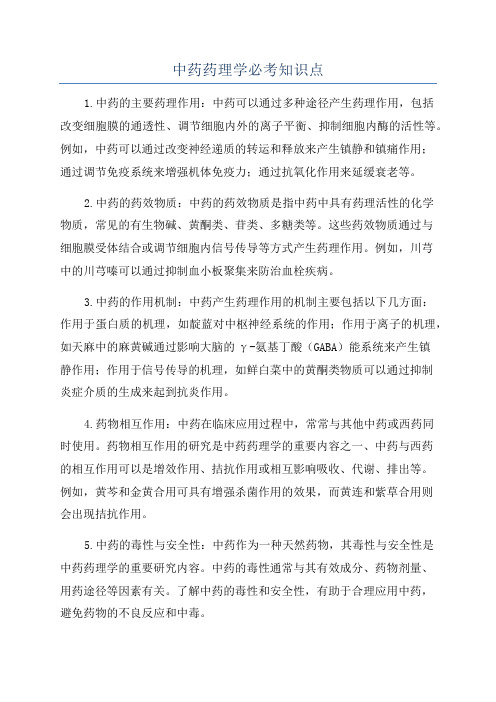 中药药理学必考知识点

1.中药的主要药理作用：中药可以通过多种途径产生药理作用，包括改变细胞膜的通透性、调节细胞内外的离子平衡、抑制细胞内酶的活性等。例如，中药可以通过改变神经递质的转运和释放来产生镇静和镇痛作用；通过调节免疫系统来增强机体免疫力；通过抗氧化作用来延缓衰老等。

2.中药的药效物质：中药的药效物质是指中药中具有药理活性的化学物质，常见的有生物碱、黄酮类、苷类、多糖类等。这些药效物质通过与细胞膜受体结合或调节细胞内信号传导等方式产生药理作用。例如，川芎中的川芎嗪可以通过抑制血小板聚集来防治血栓疾病。

3.中药的作用机制：中药产生药理作用的机制主要包括以下几方面：作用于蛋白质的机理，如靛蓝对中枢神经系统的作用；作用于离子的机理，如天麻中的麻黄碱通过影响大脑的γ-氨基丁酸（GABA）能系统来产生镇静作用；作用于信号传导的机理，如鲜白菜中的黄酮类物质可以通过抑制炎症介质的生成来起到抗炎作用。

4.药物相互作用：中药在临床应用过程中，常常与其他中药或西药同时使用。药物相互作用的研究是中药药理学的重要内容之一、中药与西药的相互作用可以是增效作用、拮抗作用或相互影响吸收、代谢、排出等。例如，黄芩和金黄合用可具有增强杀菌作用的效果，而黄连和紫草合用则会出现拮抗作用。

5.中药的毒性与安全性：中药作为一种天然药物，其毒性与安全性是中药药理学的重要研究内容。中药的毒性通常与其有效成分、药物剂量、用药途径等因素有关。了解中药的毒性和安全性，有助于合理应用中药，避免药物的不良反应和中毒。